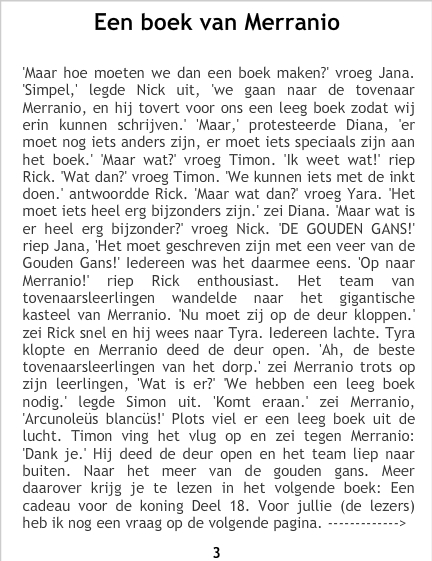 Een boek van Merranio

'Maar hoe moeten we dan een boek maken?' vroeg Jana. 'Simpel,' legde Nick uit, 'we gaan naar de tovenaar Merranio, en hij tovert voor ons een leeg boek zodat wij erin kunnen schrijven.' 'Maar,' protesteerde Diana, 'er moet nog iets anders zijn, er moet iets speciaals zijn aan het boek.' 'Maar wat?' vroeg Timon. 'Ik weet wat!' riep Rick. 'Wat dan?' vroeg Timon. 'We kunnen iets met de inkt doen.' antwoordde Rick. 'Maar wat dan?' vroeg Yara. 'Het moet iets heel erg bijzonders zijn.' zei Diana. 'Maar wat is er heel erg bijzonder?' vroeg Nick. 'DE GOUDEN GANS!' riep Jana, 'Het moet geschreven zijn met een veer van de Gouden Gans!' Iedereen was het daarmee eens. 'Op naar Merranio!' riep Rick enthousiast. Het team van tovenaarsleerlingen wandelde naar het gigantische kasteel van Merranio. 'Nu moet zij op de deur kloppen.' zei Rick snel en hij wees naar Tyra. Iedereen lachte. Tyra klopte en Merranio deed de deur open. 'Ah, de beste tovenaarsleerlingen van het dorp.' zei Merranio trots op zijn leerlingen, 'Wat is er?' 'We hebben een leeg boek nodig.' legde Simon uit. 'Komt eraan.' zei Merranio, 'Arcunoleüs blancüs!' Plots viel er een leeg boek uit de lucht. Timon ving het vlug op en zei tegen Merranio: 'Dank je.' Hij deed de deur open en het team liep naar buiten. Naar het meer van de gouden gans. Meer daarover krijg je te lezen in het volgende boek: Een cadeau voor de koning Deel 18. Voor jullie (de lezers) heb ik nog een vraag op de volgende pagina. ------------->

3